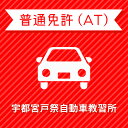 普通免許 (AT)

宇都宮戸祭自動車教習所